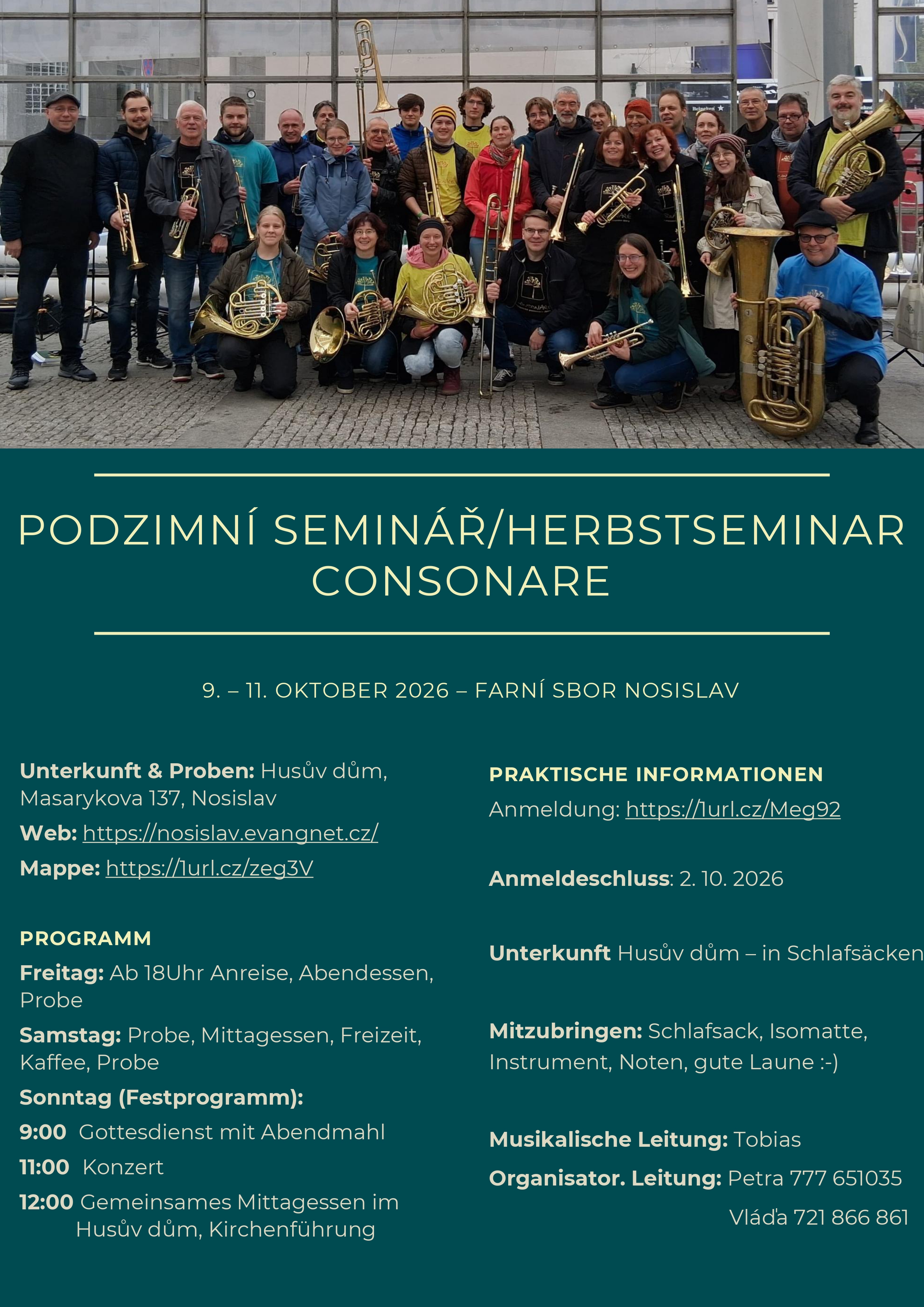 PODZIMNÍ SEMINÁŘ/HERBSTSEMINAR CONSONARE

9. – 11. OKTOBER 2026 – FARNÍ SBOR NOSISLAV

Unterkunft & Proben: Husův dům, Masarykova 137, Nosislav

Web: https://nosislav.evangnet.cz/

Mappe: https://1url.cz/zeg3V

PROGRAMM

Freitag: Ab 18Uhr Anreise, Abendessen, Probe

Samstag: Probe, Mittagessen, Freizeit, Kaffee, Probe

Sonntag (Festprogramm):

9:00 Gottesdienst mit Abendmahl

11:00 Konzert

12:00 Gemeinsames Mittagessen im Husův dům, Kirchenführung

PRAKTISCHE INFORMATIONEN

Anmeldung: https://1url.cz/Meg92

Anmeldeschluss: 2. 10. 2026

Unterkunft Husův dům – in Schlafsäcken

Mitzubringen: Schlafsack, Isomatte, Instrument, Noten, gute Laune :-)

Musikalische Leitung: Tobias

Organisator. Leitung: Petra 777 651035

Vláďa 721 866 861